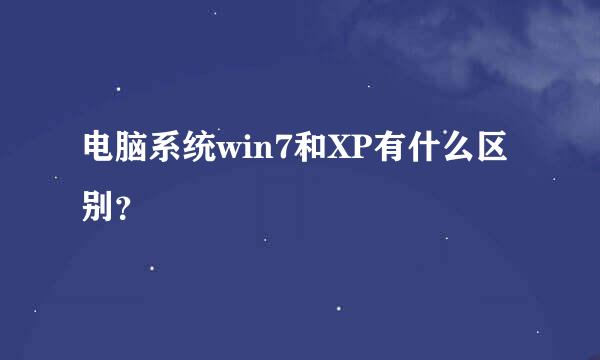 电脑系统win7和XP有什么区别？